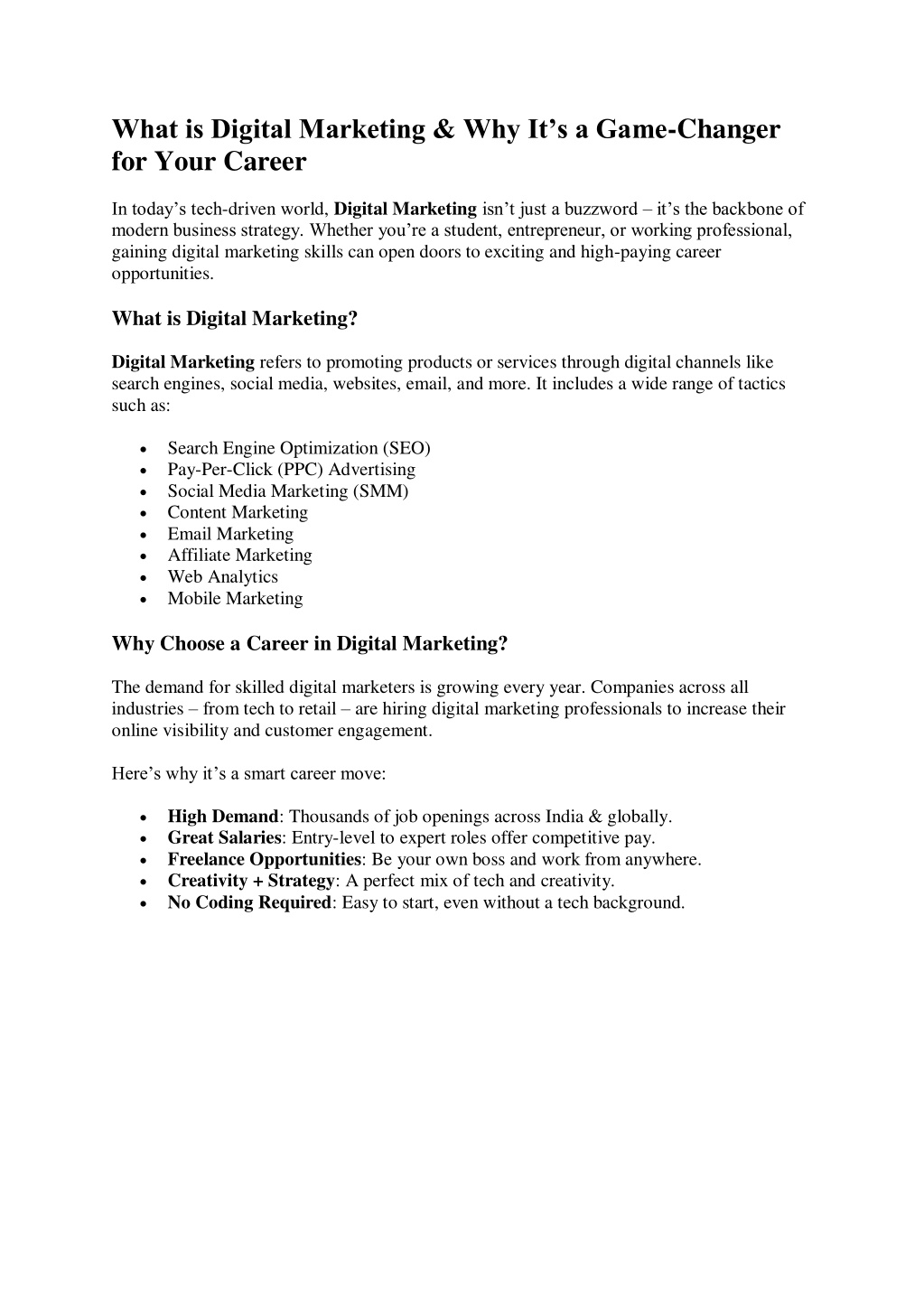 What is Digital Marketing & Why It's a Game-Changer for Your Career

In today's tech-driven world, Digital Marketing isn't just a buzzword – it's the backbone of modern business strategy. Whether you're a student, entrepreneur, or working professional, gaining digital marketing skills can open doors to exciting and high-paying career opportunities.

What is Digital Marketing?

Digital Marketing refers to promoting products or services through digital channels like search engines, social media, websites, email, and more. It includes a wide range of tactics such as:

• Search Engine Optimization (SEO)
• Pay-Per-Click (PPC) Advertising
• Social Media Marketing (SMM)
• Content Marketing
• Email Marketing
• Affiliate Marketing
• Web Analytics
• Mobile Marketing

Why Choose a Career in Digital Marketing?

The demand for skilled digital marketers is growing every year. Companies across all industries – from tech to retail – are hiring digital marketing professionals to increase their online visibility and customer engagement.

Here's why it's a smart career move:

• High Demand: Thousands of job openings across India & globally.
• Great Salaries: Entry-level to expert roles offer competitive pay.
• Freelance Opportunities: Be your own boss and work from anywhere.
• Creativity + Strategy: A perfect mix of tech and creativity.
• No Coding Required: Easy to start, even without a tech background.